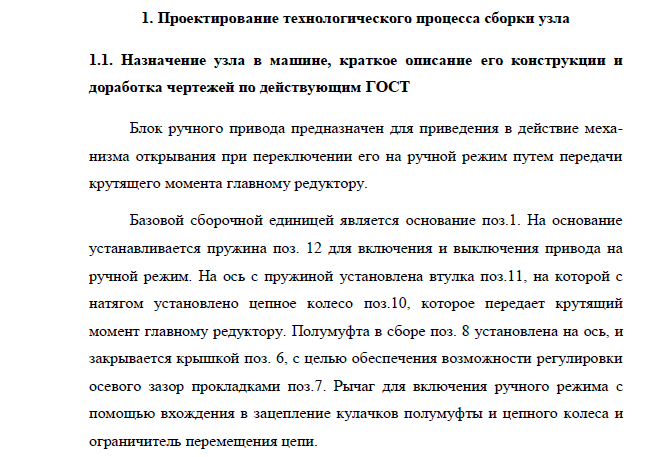 1. Проектирование технологического процесса сборки узла

1.1. Назначение узла в машине, краткое описание его конструкции и доработка чертежей по действующим ГОСТ

Блок ручного привода предназначен для приведения в действие механизма открывания при переключении его на ручной режим путем передачи крутящего момента главному редуктору.

Базовой сборочной единицей является основание поз.1. На основание устанавливается пружина поз. 12 для включения и выключения привода на ручной режим. На ось с пружиной установлена втулка поз.11, на которой с натягом установлено цепное колесо поз.10, которое передает крутящий момент главному редуктору. Полумуфта в сборе поз. 8 установлена на ось, и закрывается крышкой поз. 6, с целью обеспечения возможности регулировки осевого зазор прокладками поз.7. Рычаг для включения ручного режима с помощью вхождения в зацепление кулачков полумуфты и цепного колеса и ограничитель перемещения цепи.